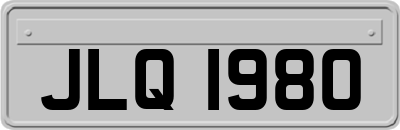 JLQ 1980